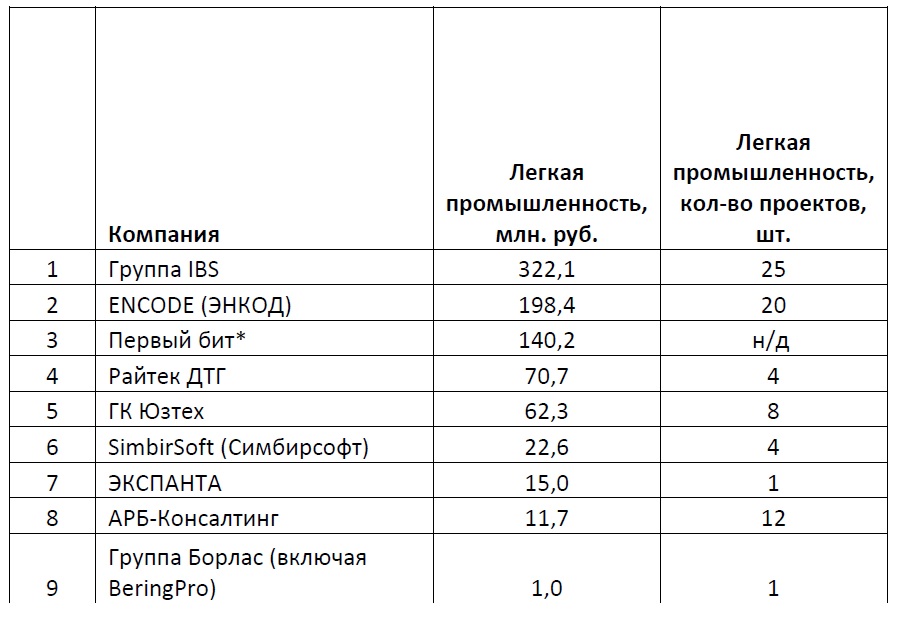 |   | Компания | Легкая промышленность, млн. руб. | Легкая промышленность, кол-во проектов, шт. |
|---|---|---|---|
| 1 | Группа IBS | 322,1 | 25 |
| 2 | ENCODE (ЭНКОД) | 198,4 | 20 |
| 3 | Первый бит* | 140,2 | н/д |
| 4 | Райтек ДТГ | 70,7 | 4 |
| 5 | ГК Юзтех | 62,3 | 8 |
| 6 | SimbirSoft (Симбирсофт) | 22,6 | 4 |
| 7 | ЭКСПАНТА | 15,0 | 1 |
| 8 | АРБ-Консалтинг | 11,7 | 12 |
| 9 | Группа Борлас (включая BeringPro) | 1,0 | 1 |